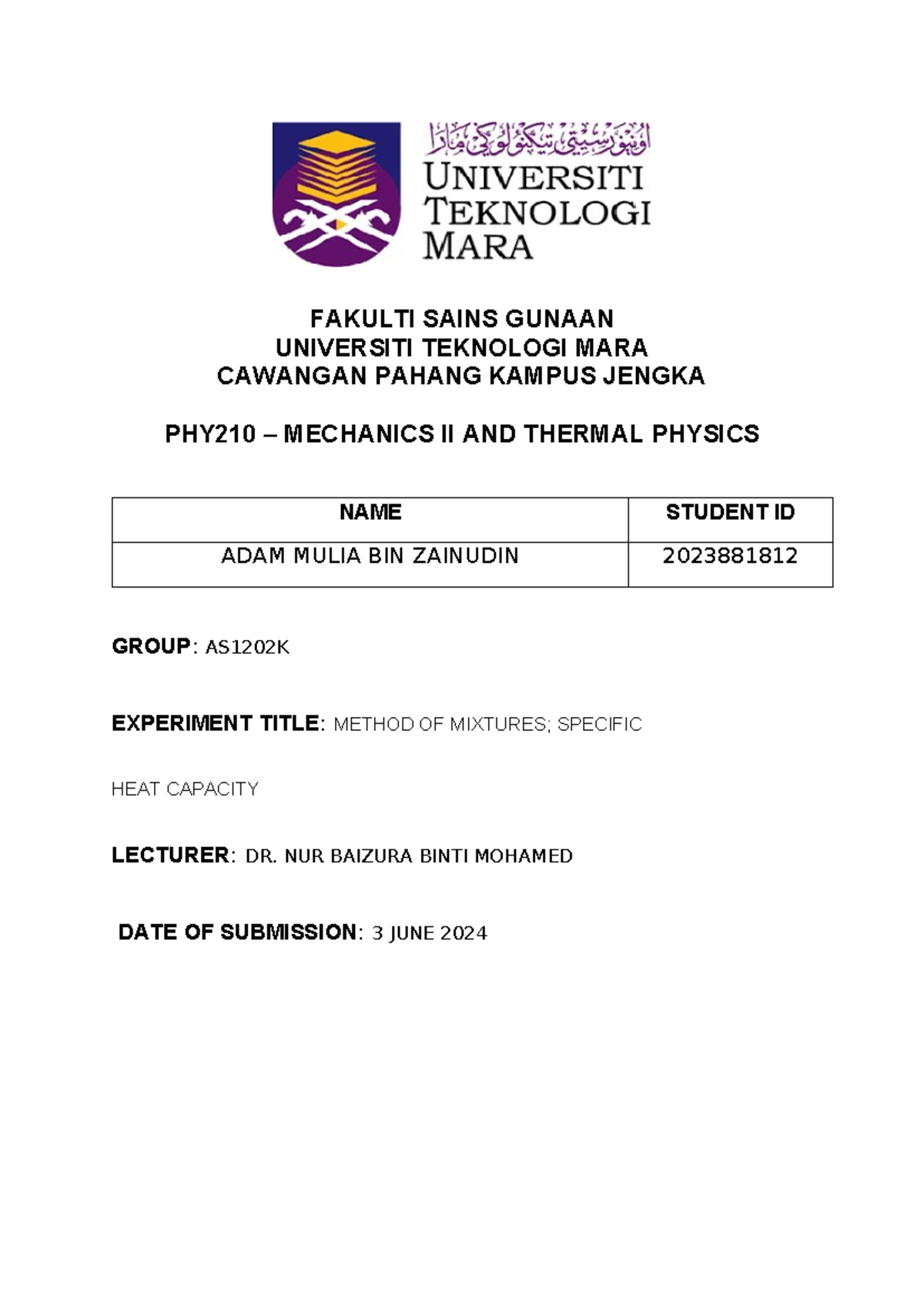 اونيۏرسيتي تيكنولوݢي مارا
UNIVERSITI
TEKNOLOGI
MARA

FAKULTI SAINS GUNAAN
UNIVERSITI TEKNOLOGI MARA
CAWANGAN PAHANG KAMPUS JENGKA

PHY210 – MECHANICS II AND THERMAL PHYSICS

| NAME | STUDENT ID |
|---|---|
| ADAM MULIA BIN ZAINUDIN | 2023881812 |

GROUP: AS1202K

EXPERIMENT TITLE: METHOD OF MIXTURES; SPECIFIC

HEAT CAPACITY

LECTURER: DR. NUR BAIZURA BINTI MOHAMED

DATE OF SUBMISSION: 3 JUNE 2024